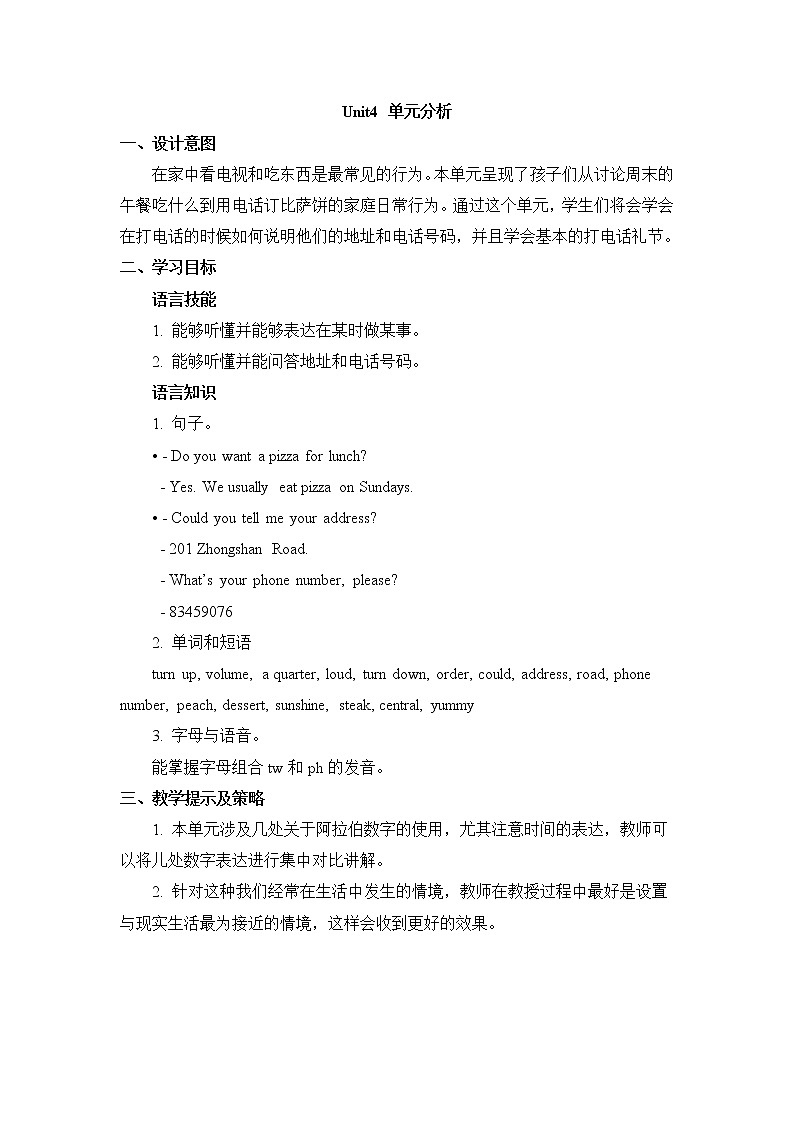 Unit4 单元分析

一、设计意图

在家中看电视和吃东西是最常见的行为。本单元呈现了孩子们从讨论周末的午餐吃什么到用电话订比萨饼的家庭日常行为。通过这个单元，学生们将会学会在打电话的时候如何说明他们的地址和电话号码，并且学会基本的打电话礼节。

二、学习目标

语言技能

1. 能够听懂并能够表达在某时做某事。

2. 能够听懂并能问答地址和电话号码。

语言知识

1. 句子。

• - Do you want a pizza for lunch?

- Yes. We usually eat pizza on Sundays.

• - Could you tell me your address?

- 201 Zhongshan Road.

- What's your phone number, please?

- 83459076

2. 单词和短语

turn up, volume, a quarter, loud, turn down, order, could, address, road, phone number, peach, dessert, sunshine, steak, central, yummy

3. 字母与语音。

能掌握字母组合 tw 和 ph 的发音。

三、教学提示及策略

1. 本单元涉及几处关于阿拉伯数字的使用，尤其注意时间的表达，教师可以将几处数字表达进行集中对比讲解。

2. 针对这种我们经常在生活中发生的情境，教师在教授过程中最好是设置与现实生活最为接近的情境，这样会收到更好的效果。